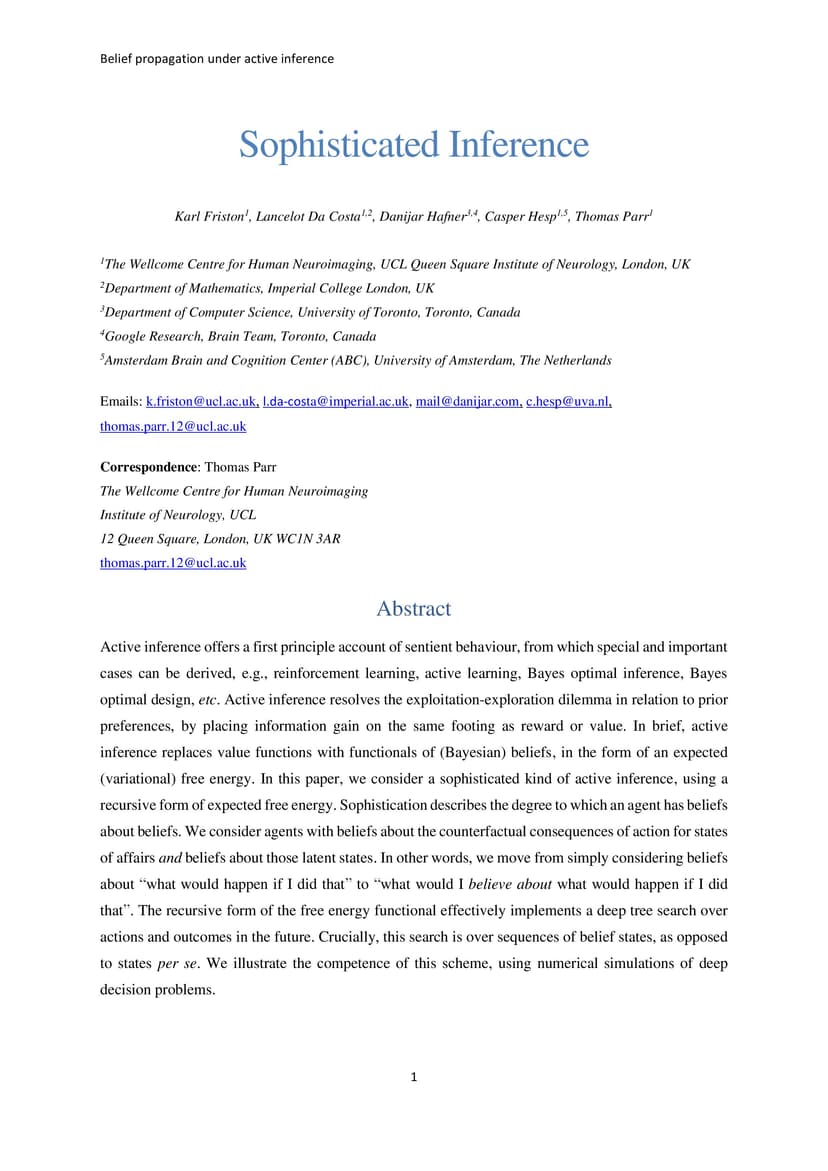 Belief propagation under active inference

Sophisticated Inference

Karl Friston$^1$, Lancelot Da Costa$^{1,2}$, Danijar Hafner$^{3,4}$, Casper Hesp$^{1,5}$, Thomas Parr$^1$

$^1$The Wellcome Centre for Human Neuroimaging, UCL Queen Square Institute of Neurology, London, UK
$^2$Department of Mathematics, Imperial College London, UK
$^3$Department of Computer Science, University of Toronto, Toronto, Canada
$^4$Google Research, Brain Team, Toronto, Canada
$^5$Amsterdam Brain and Cognition Center (ABC), University of Amsterdam, The Netherlands

Emails: k.friston@ucl.ac.uk, l.da-costa@imperial.ac.uk, mail@danijar.com, c.hesp@uva.nl, thomas.parr.12@ucl.ac.uk

Correspondence: Thomas Parr
The Wellcome Centre for Human Neuroimaging
Institute of Neurology, UCL
12 Queen Square, London, UK WC1N 3AR
thomas.parr.12@ucl.ac.uk

Abstract

Active inference offers a first principle account of sentient behaviour, from which special and important cases can be derived, e.g., reinforcement learning, active learning, Bayes optimal inference, Bayes optimal design, etc. Active inference resolves the exploitation-exploration dilemma in relation to prior preferences, by placing information gain on the same footing as reward or value. In brief, active inference replaces value functions with functionals of (Bayesian) beliefs, in the form of an expected (variational) free energy. In this paper, we consider a sophisticated kind of active inference, using a recursive form of expected free energy. Sophistication describes the degree to which an agent has beliefs about beliefs. We consider agents with beliefs about the counterfactual consequences of action for states of affairs and beliefs about those latent states. In other words, we move from simply considering beliefs about “what would happen if I did that” to “what would I believe about what would happen if I did that”. The recursive form of the free energy functional effectively implements a deep tree search over actions and outcomes in the future. Crucially, this search is over sequences of belief states, as opposed to states per se. We illustrate the competence of this scheme, using numerical simulations of deep decision problems.

1